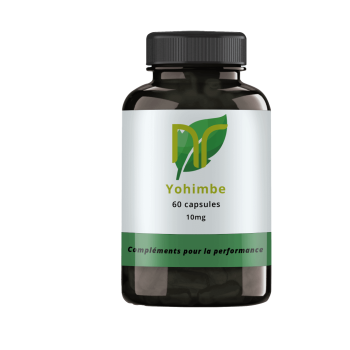 Yohimbe
60 capsules
10mg

Compléments pour la performance